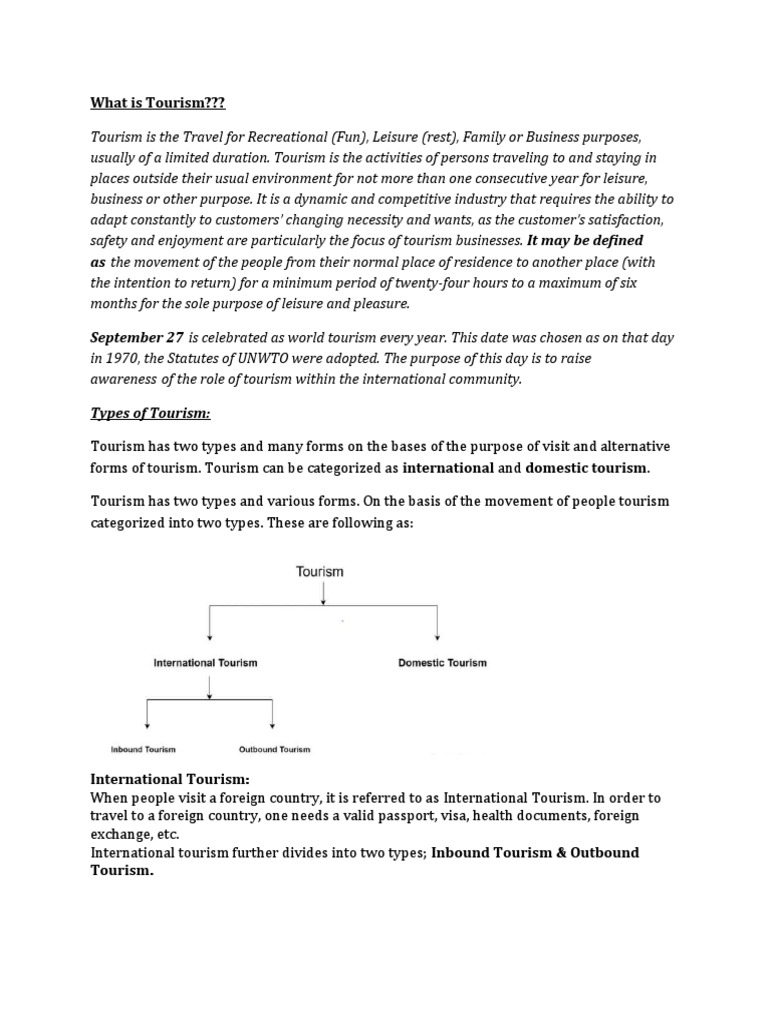 What is Tourism???

Tourism is the Travel for Recreational (Fun), Leisure (rest), Family or Business purposes, usually of a limited duration. Tourism is the activities of persons traveling to and staying in places outside their usual environment for not more than one consecutive year for leisure, business or other purpose. It is a dynamic and competitive industry that requires the ability to adapt constantly to customers' changing necessity and wants, as the customer's satisfaction, safety and enjoyment are particularly the focus of tourism businesses. It may be defined as the movement of the people from their normal place of residence to another place (with the intention to return) for a minimum period of twenty-four hours to a maximum of six months for the sole purpose of leisure and pleasure.

September 27 is celebrated as world tourism every year. This date was chosen as on that day in 1970, the Statutes of UNWTO were adopted. The purpose of this day is to raise awareness of the role of tourism within the international community.

Types of Tourism:

Tourism has two types and many forms on the bases of the purpose of visit and alternative forms of tourism. Tourism can be categorized as international and domestic tourism.

Tourism has two types and various forms. On the basis of the movement of people tourism categorized into two types. These are following as:

Tourism

International Tourism

Domestic Tourism

Inbound Tourism

Outbound Tourism

International Tourism:
When people visit a foreign country, it is referred to as International Tourism. In order to travel to a foreign country, one needs a valid passport, visa, health documents, foreign exchange, etc.
International tourism further divides into two types; Inbound Tourism & Outbound Tourism.